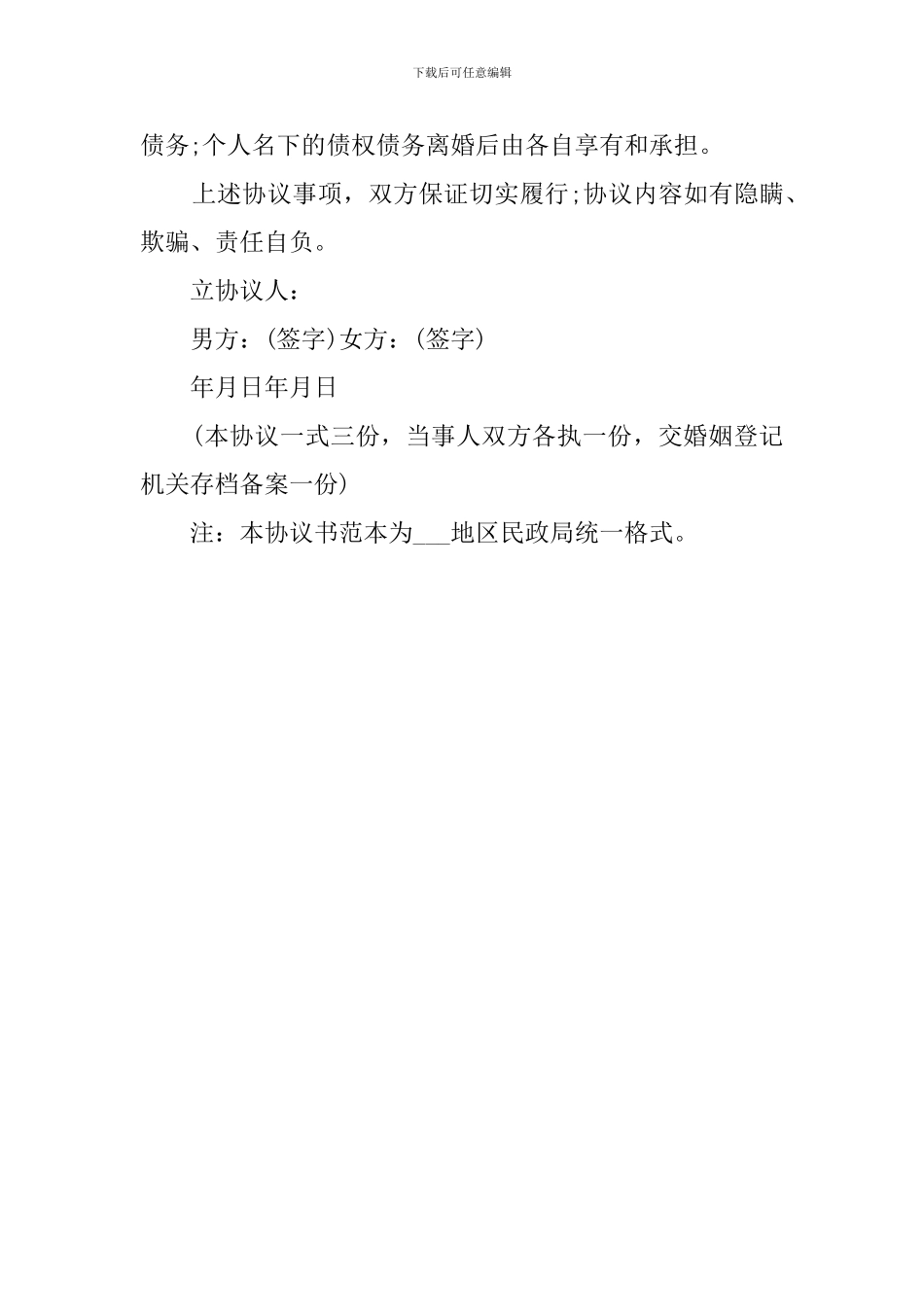 下载后可任意编辑

债务;个人名下的债权债务离婚后由各自享有和承担。

上述协议事项，双方保证切实履行;协议内容如有隐瞒、欺骗、责任自负。

立协议人：

男方：(签字)女方：(签字)

年月日年月日

(本协议一式三份，当事人双方各执一份，交婚姻登记机关存档备案一份)

注：本协议书范本为___地区民政局统一格式。